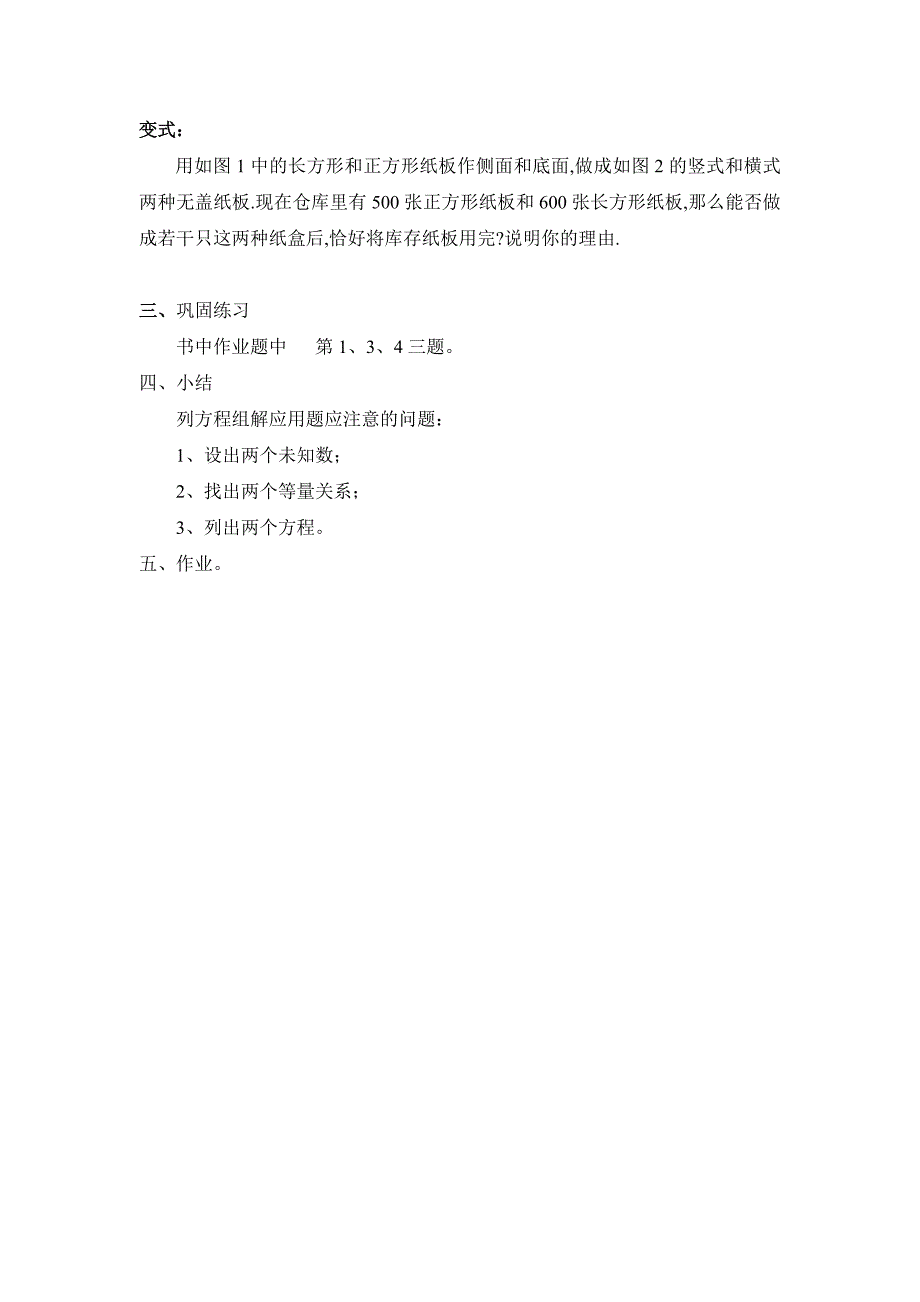 变式：

用如图 1 中的长方形和正方形纸板作侧面和底面,做成如图 2 的竖式和横式两种无盖纸板.现在仓库里有 500 张正方形纸板和 600 张长方形纸板,那么能否做成若干只这两种纸盒后,恰好将库存纸板用完?说明你的理由.

三、巩固练习

书中作业题中　第 1、3、4 三题。

四、小结

列方程组解应用题应注意的问题：

1、设出两个未知数；

2、找出两个等量关系；

3、列出两个方程。

五、作业。